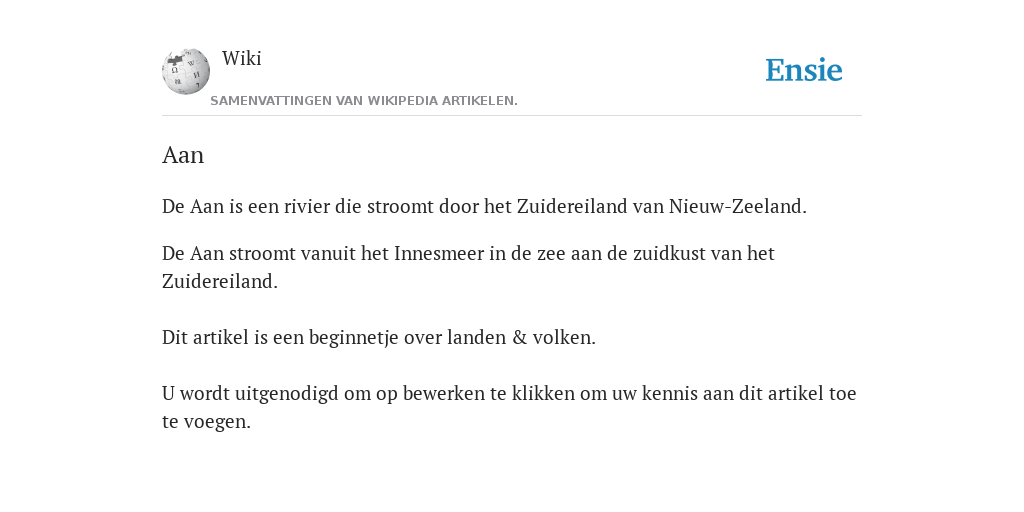 Wiki
SAMENVATTINGEN VAN WIKIPEDIA ARTIKELEN.

Ensie

Aan

De Aan is een rivier die stroomt door het Zuidereiland van Nieuw-Zeeland.

De Aan stroomt vanuit het Innesmeer in de zee aan de zuidkust van het Zuidereiland.

Dit artikel is een beginnetje over landen & volken.

U wordt uitgenodigd om op bewerken te klikken om uw kennis aan dit artikel toe te voegen.